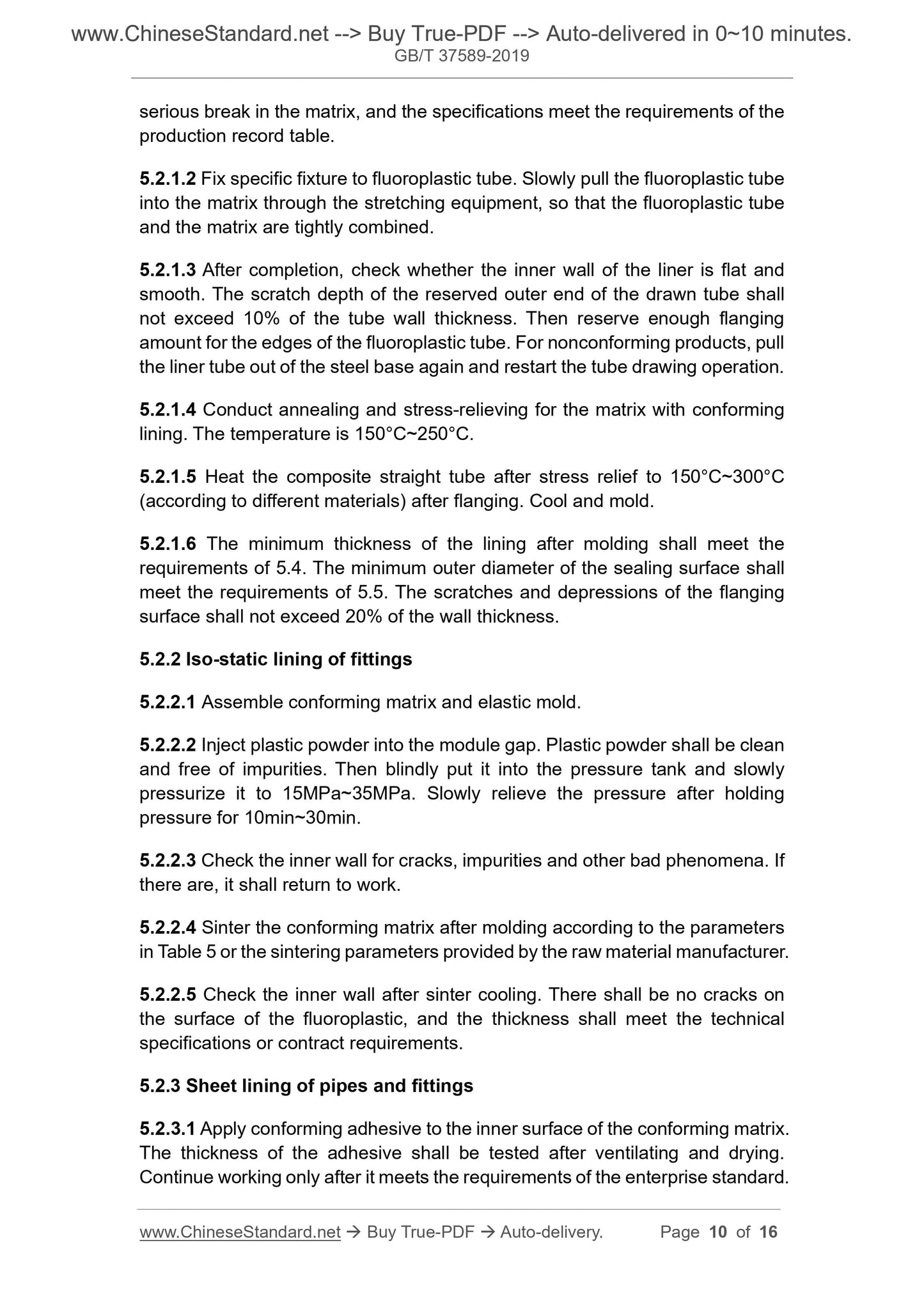 www.ChineseStandard.net --> Buy True-PDF --> Auto-delivered in 0~10 minutes.
GB/T 37589-2019

serious break in the matrix, and the specifications meet the requirements of the production record table.

5.2.1.2 Fix specific fixture to fluoroplastic tube. Slowly pull the fluoroplastic tube into the matrix through the stretching equipment, so that the fluoroplastic tube and the matrix are tightly combined.

5.2.1.3 After completion, check whether the inner wall of the liner is flat and smooth. The scratch depth of the reserved outer end of the drawn tube shall not exceed 10% of the tube wall thickness. Then reserve enough flanging amount for the edges of the fluoroplastic tube. For nonconforming products, pull the liner tube out of the steel base again and restart the tube drawing operation.

5.2.1.4 Conduct annealing and stress-relieving for the matrix with conforming lining. The temperature is 150°C~250°C.

5.2.1.5 Heat the composite straight tube after stress relief to 150°C~300°C (according to different materials) after flanging. Cool and mold.

5.2.1.6 The minimum thickness of the lining after molding shall meet the requirements of 5.4. The minimum outer diameter of the sealing surface shall meet the requirements of 5.5. The scratches and depressions of the flanging surface shall not exceed 20% of the wall thickness.

5.2.2 Iso-static lining of fittings

5.2.2.1 Assemble conforming matrix and elastic mold.

5.2.2.2 Inject plastic powder into the module gap. Plastic powder shall be clean and free of impurities. Then blindly put it into the pressure tank and slowly pressurize it to 15MPa~35MPa. Slowly relieve the pressure after holding pressure for 10min~30min.

5.2.2.3 Check the inner wall for cracks, impurities and other bad phenomena. If there are, it shall return to work.

5.2.2.4 Sinter the conforming matrix after molding according to the parameters in Table 5 or the sintering parameters provided by the raw material manufacturer.

5.2.2.5 Check the inner wall after sinter cooling. There shall be no cracks on the surface of the fluoroplastic, and the thickness shall meet the technical specifications or contract requirements.

5.2.3 Sheet lining of pipes and fittings

5.2.3.1 Apply conforming adhesive to the inner surface of the conforming matrix. The thickness of the adhesive shall be tested after ventilating and drying. Continue working only after it meets the requirements of the enterprise standard.

www.ChineseStandard.net → Buy True-PDF → Auto-delivery. Page 10 of 16